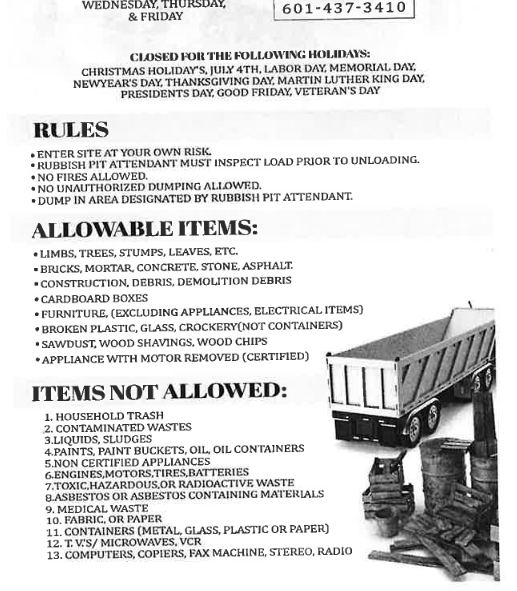 WEDNESDAY, THURSDAY, & FRIDAY

601-437-3410

CLOSED FOR THE FOLLOWING HOLIDAYS:
CHRISTMAS HOLIDAY'S, JULY 4TH, LABOR DAY, MEMORIAL DAY, NEWYEAR'S DAY, THANKSGIVING DAY, MARTIN LUTHER KING DAY, PRESIDENTS DAY, GOOD FRIDAY, VETERAN'S DAY

RULES

• ENTER SITE AT YOUR OWN RISK.
• RUBBISH PIT ATTENDANT MUST INSPECT LOAD PRIOR TO UNLOADING.
• NO FIRES ALLOWED.
• NO UNAUTHORIZED DUMPING ALLOWED.
• DUMP IN AREA DESIGNATED BY RUBBISH PIT ATTENDANT.

ALLOWABLE ITEMS:

• LIMBS, TREES, STUMPS, LEAVES, ETC.
• BRICKS, MORTAR, CONCRETE, STONE, ASPHALT.
• CONSTRUCTION, DEBRIS, DEMOLITION DEBRIS
• CARDBOARD BOXES
• FURNITURE, (EXCLUDING APPLIANCES, ELECTRICAL ITEMS)
• BROKEN PLASTIC, GLASS, CROCKERY(NOT CONTAINERS)
• SAWDUST, WOOD SHAVINGS, WOOD CHIPS
• APPLIANCE WITH MOTOR REMOVED (CERTIFIED)

ITEMS NOT ALLOWED:

1. HOUSEHOLD TRASH
2. CONTAMINATED WASTES
3.LIQUIDS, SLUDGES
4.PAINTS, PAINT BUCKETS, OIL, OIL CONTAINERS
5.NON CERTIFIED APPLIANCES
6.ENGINES,MOTORS,TIRES,BATTERIES
7.TOXIC,HAZARDOUS,OR RADIOACTIVE WASTE
8.ASBESTOS OR ASBESTOS CONTAINING MATERIALS
9. MEDICAL WASTE
10. FABRIC, OR PAPER
11. CONTAINERS (METAL, GLASS, PLASTIC OR PAPER)
12. T. V.'S/ MICROWAVES, VCR
13. COMPUTERS, COPIERS, FAX MACHINE, STEREO, RADIO